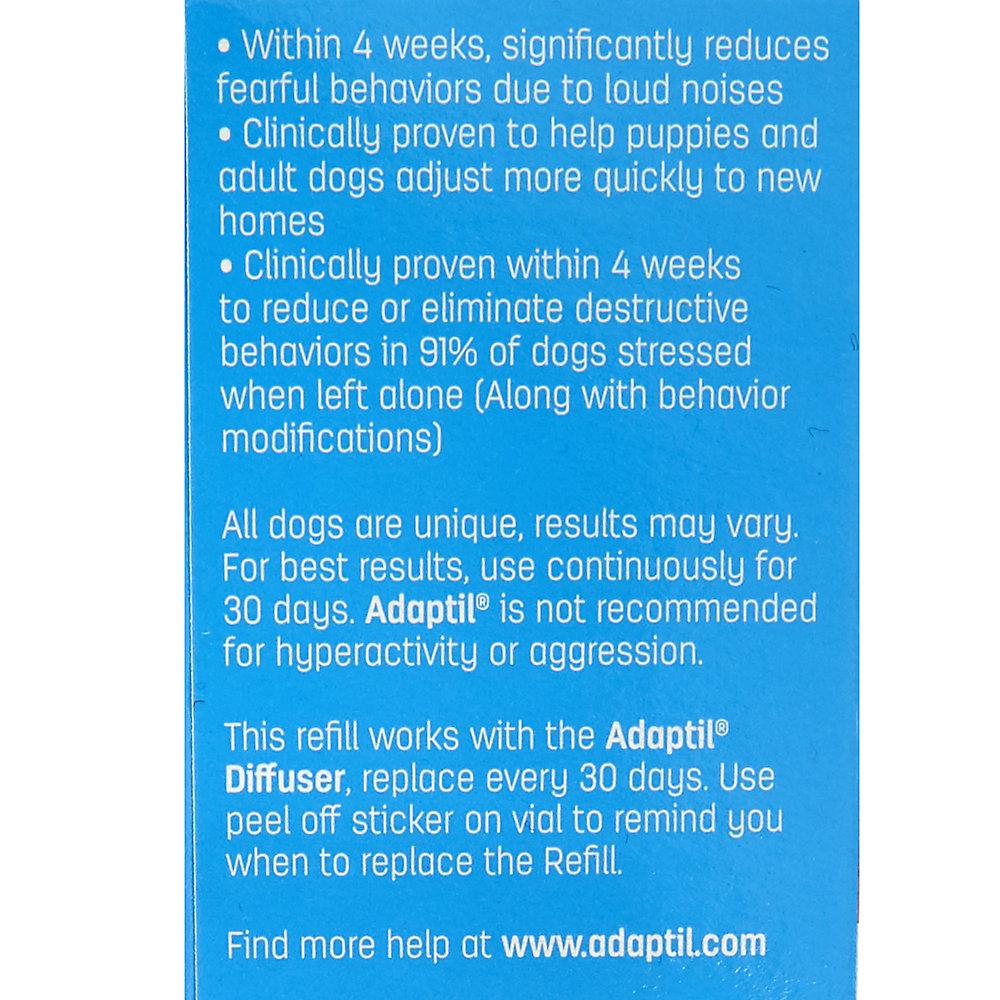 • Within 4 weeks, significantly reduces fearful behaviors due to loud noises
• Clinically proven to help puppies and adult dogs adjust more quickly to new homes
• Clinically proven within 4 weeks to reduce or eliminate destructive behaviors in 91% of dogs stressed when left alone (Along with behavior modifications)

All dogs are unique, results may vary. For best results, use continuously for 30 days. Adaptil® is not recommended for hyperactivity or aggression.

This refill works with the Adaptil® Diffuser, replace every 30 days. Use peel off sticker on vial to remind you when to replace the Refill.

Find more help at www.adaptil.com